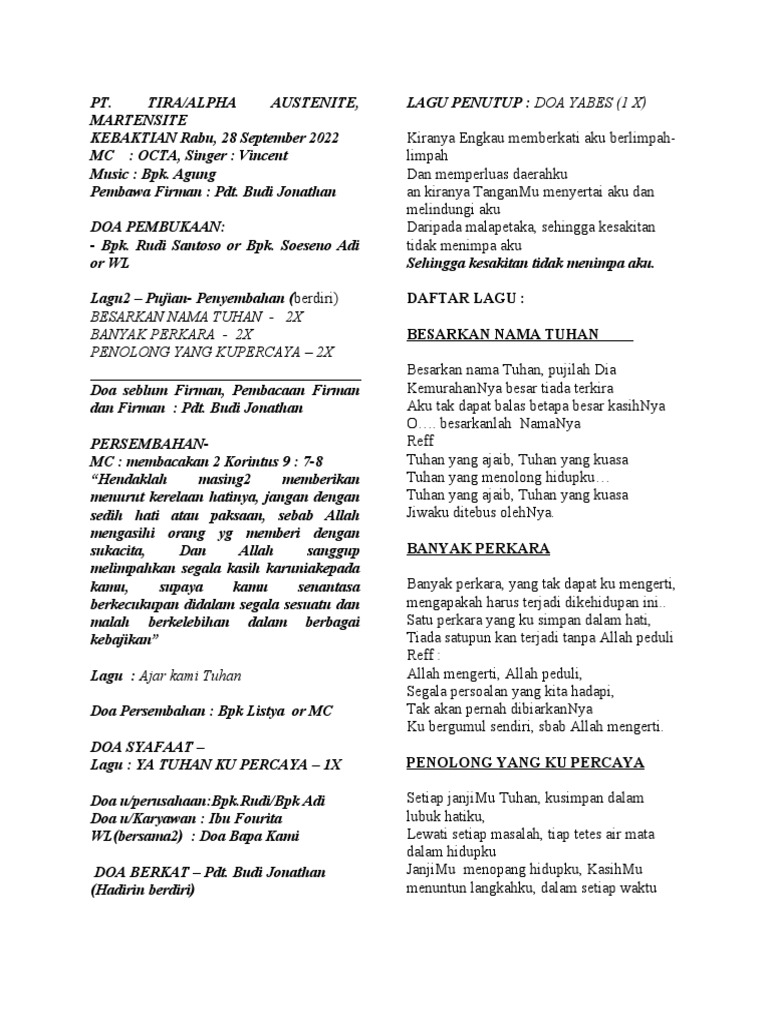 PT. TIRA/ALPHA AUSTENITE, MARTENSITE
KEBAKTIAN Rabu, 28 September 2022
MC : OCTA, Singer : Vincent
Music : Bpk. Agung
Pembawa Firman : Pdt. Budi Jonathan

DOA PEMBUKAAN:
- Bpk. Rudi Santoso or Bpk. Soeseno Adi or WL

Lagu2 – Pujian- Penyembahan (berdiri)
BESARKAN NAMA TUHAN - 2X
BANYAK PERKARA - 2X
PENOLONG YANG KUPERCAYA – 2X

Doa seblum Firman, Pembacaan Firman dan Firman : Pdt. Budi Jonathan

PERSEMBAHAN-
MC : membacakan 2 Korintus 9 : 7-8
"Hendaklah masing2 memberikan menurut kerelaan hatinya, jangan dengan sedih hati atau paksaan, sebab Allah mengasihi orang yg memberi dengan sukacita, Dan Allah sanggup melimpahkan segala kasih karuniakepada kamu, supaya kamu senantasa berkecukupan didalam segala sesuatu dan malah berkelebihan dalam berbagai kebajikan"

Lagu : Ajar kami Tuhan

Doa Persembahan : Bpk Listya or MC

DOA SYAFAAT –
Lagu : YA TUHAN KU PERCAYA – 1X

Doa u/perusahaan:Bpk.Rudi/Bpk Adi
Doa u/Karyawan : Ibu Fourita
WL(bersama2) : Doa Bapa Kami

DOA BERKAT – Pdt. Budi Jonathan
(Hadirin berdiri)

LAGU PENUTUP : DOA YABES (1 X)

Kiranya Engkau memberkati aku berlimpah-limpah
Dan memperluas daerahku
an kiranya TanganMu menyertai aku dan melindungi aku
Daripada malapetaka, sehingga kesakitan tidak menimpa aku
Sehingga kesakitan tidak menimpa aku.

DAFTAR LAGU :

BESARKAN NAMA TUHAN

Besarkan nama Tuhan, pujilah Dia
KemurahanNya besar tiada terkira
Aku tak dapat balas betapa besar kasihNya
O…. besarkanlah NamaNya
Reff
Tuhan yang ajaib, Tuhan yang kuasa
Tuhan yang menolong hidupku…
Tuhan yang ajaib, Tuhan yang kuasa
Jiwaku ditebus olehNya.

BANYAK PERKARA

Banyak perkara, yang tak dapat ku mengerti,
mengapakah harus terjadi dikehidupan ini..
Satu perkara yang ku simpan dalam hati,
Tiada satupun kan terjadi tanpa Allah peduli
Reff :
Allah mengerti, Allah peduli,
Segala persoalan yang kita hadapi,
Tak akan pernah dibiarkanNya
Ku bergumul sendiri, sbab Allah mengerti.

PENOLONG YANG KU PERCAYA

Setiap janjiMu Tuhan, kusimpan dalam lubuk hatiku,
Lewati setiap masalah, tiap tetes air mata dalam hidupku
JanjiMu menopang hidupku, KasihMu menuntun langkahku, dalam setiap waktu